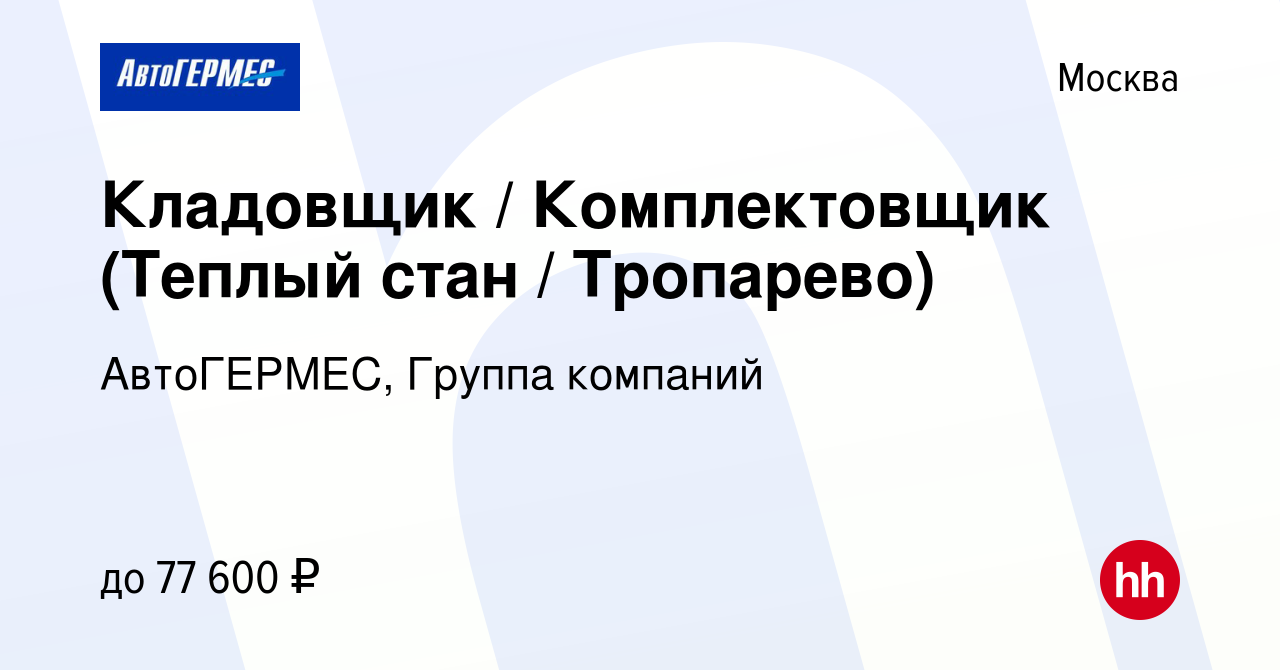 АвтоГЕРМЕС

Москва

Кладовщик / Комплектовщик (Теплый стан / Тропарево)

АвтоГЕРМЕС, Группа компаний

до 77 600 ₽

hh